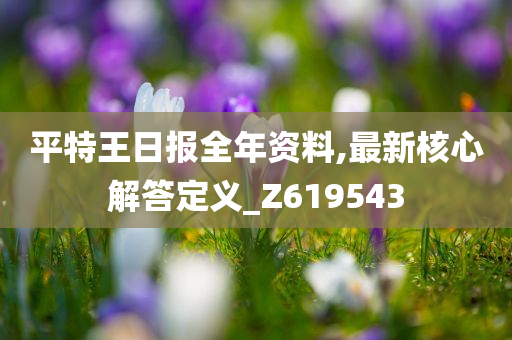 平特王日报全年资料,最新核心解答定义_Z619543